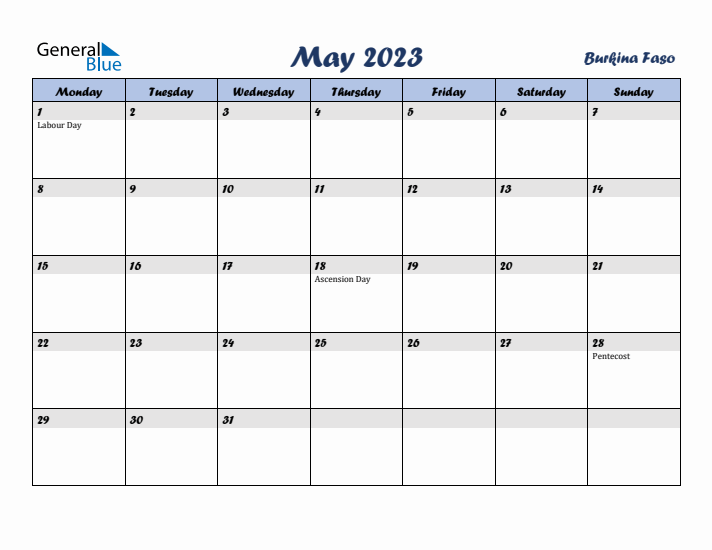 General Blue

May 2023

Burkina Faso

| Monday | Tuesday | Wednesday | Thursday | Friday | Saturday | Sunday |
|---|---|---|---|---|---|---|
| 1 Labour Day | 2 | 3 | 4 | 5 | 6 | 7 |
| 8 | 9 | 10 | 11 | 12 | 13 | 14 |
| 15 | 16 | 17 | 18 Ascension Day | 19 | 20 | 21 |
| 22 | 23 | 24 | 25 | 26 | 27 | 28 Pentecost |
| 29 | 30 | 31 | | | | |